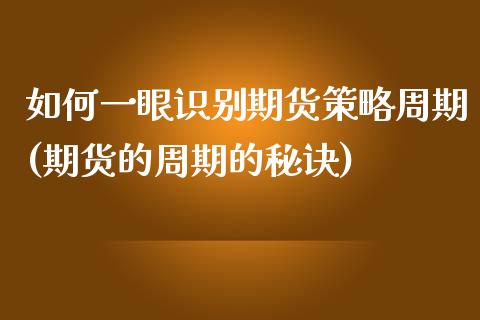 如何一眼识别期货策略周期(期货的周期的秘诀)